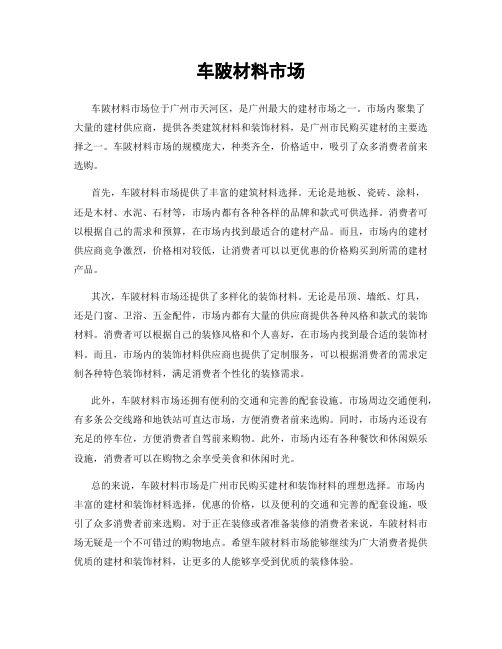 车陂材料市场

车陂材料市场位于广州市天河区，是广州最大的建材市场之一。市场内聚集了大量的建材供应商，提供各类建筑材料和装饰材料，是广州市民购买建材的主要选择之一。车陂材料市场的规模庞大，种类齐全，价格适中，吸引了众多消费者前来选购。

首先，车陂材料市场提供了丰富的建筑材料选择。无论是地板、瓷砖、涂料，还是木材、水泥、石材等，市场内都有各种各样的品牌和款式可供选择。消费者可以根据自己的需求和预算，在市场内找到最适合的建材产品。而且，市场内的建材供应商竞争激烈，价格相对较低，让消费者可以以更优惠的价格购买到所需的建材产品。

其次，车陂材料市场还提供了多样化的装饰材料。无论是吊顶、墙纸、灯具，还是门窗、卫浴、五金配件，市场内都有大量的供应商提供各种风格和款式的装饰材料。消费者可以根据自己的装修风格和个人喜好，在市场内找到最合适的装饰材料。而且，市场内的装饰材料供应商也提供了定制服务，可以根据消费者的需求定制各种特色装饰材料，满足消费者个性化的装修需求。

此外，车陂材料市场还拥有便利的交通和完善的配套设施。市场周边交通便利，有多条公交线路和地铁站可直达市场，方便消费者前来选购。同时，市场内还设有充足的停车位，方便消费者自驾前来购物。此外，市场内还有各种餐饮和休闲娱乐设施，消费者可以在购物之余享受美食和休闲时光。

总的来说，车陂材料市场是广州市民购买建材和装饰材料的理想选择。市场内丰富的建材和装饰材料选择，优惠的价格，以及便利的交通和完善的配套设施，吸引了众多消费者前来选购。对于正在装修或者准备装修的消费者来说，车陂材料市场无疑是一个不可错过的购物地点。希望车陂材料市场能够继续为广大消费者提供优质的建材和装饰材料，让更多的人能够享受到优质的装修体验。